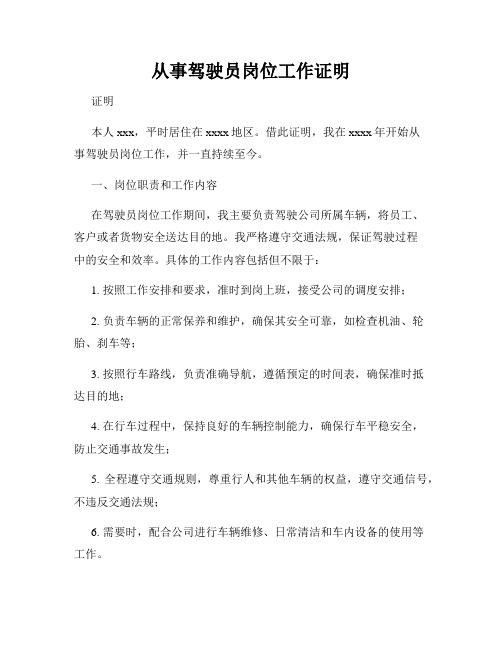 从事驾驶员岗位工作证明

证明

本人 xxx，平时居住在 xxxx 地区。借此证明，我在 xxxx 年开始从事驾驶员岗位工作，并一直持续至今。

一、岗位职责和工作内容

在驾驶员岗位工作期间，我主要负责驾驶公司所属车辆，将员工、客户或者货物安全送达目的地。我严格遵守交通法规，保证驾驶过程中的安全和效率。具体的工作内容包括但不限于：

1. 按照工作安排和要求，准时到岗上班，接受公司的调度安排；

2. 负责车辆的正常保养和维护，确保其安全可靠，如检查机油、轮胎、刹车等；

3. 按照行车路线，负责准确导航，遵循预定的时间表，确保准时抵达目的地；

4. 在行车过程中，保持良好的车辆控制能力，确保行车平稳安全，防止交通事故发生；

5. 全程遵守交通规则，尊重行人和其他车辆的权益，遵守交通信号，不违反交通法规；

6. 需要时，配合公司进行车辆维修、日常清洁和车内设备的使用等工作。